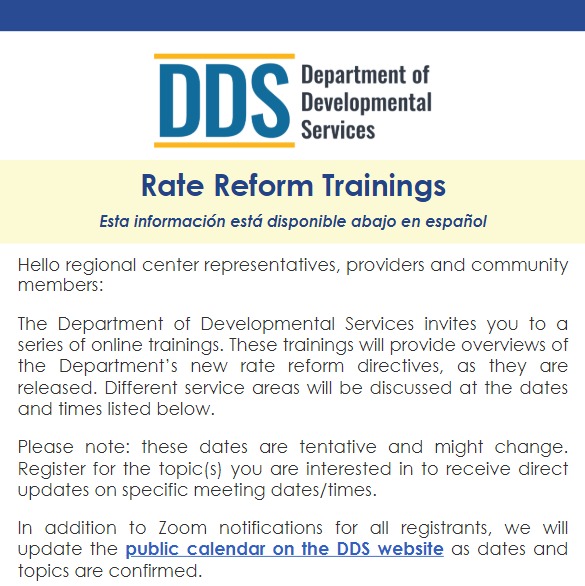 DDS
Department of
Developmental
Services

Rate Reform Trainings

Esta información está disponible abajo en español

Hello regional center representatives, providers and community members:

The Department of Developmental Services invites you to a series of online trainings. These trainings will provide overviews of the Department's new rate reform directives, as they are released. Different service areas will be discussed at the dates and times listed below.

Please note: these dates are tentative and might change. Register for the topic(s) you are interested in to receive direct updates on specific meeting dates/times.

In addition to Zoom notifications for all registrants, we will update the public calendar on the DDS website as dates and topics are confirmed.